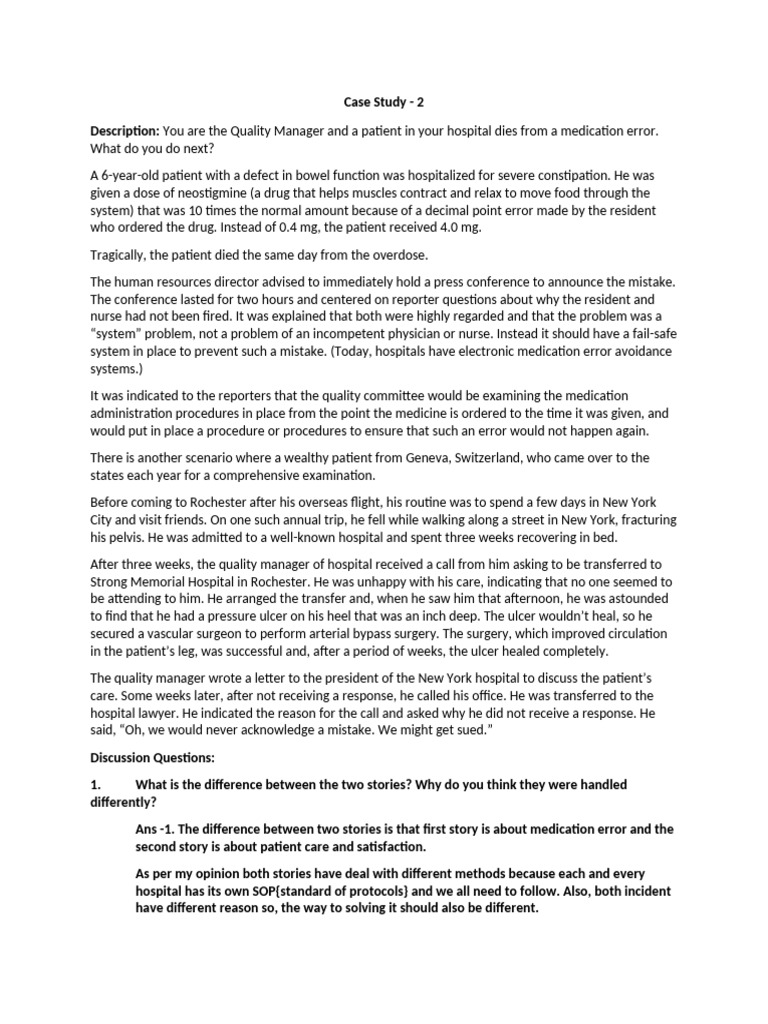 Case Study - 2

Description: You are the Quality Manager and a patient in your hospital dies from a medication error. What do you do next?

A 6-year-old patient with a defect in bowel function was hospitalized for severe constipation. He was given a dose of neostigmine (a drug that helps muscles contract and relax to move food through the system) that was 10 times the normal amount because of a decimal point error made by the resident who ordered the drug. Instead of 0.4 mg, the patient received 4.0 mg.

Tragically, the patient died the same day from the overdose.

The human resources director advised to immediately hold a press conference to announce the mistake. The conference lasted for two hours and centered on reporter questions about why the resident and nurse had not been fired. It was explained that both were highly regarded and that the problem was a "system" problem, not a problem of an incompetent physician or nurse. Instead it should have a fail-safe system in place to prevent such a mistake. (Today, hospitals have electronic medication error avoidance systems.)

It was indicated to the reporters that the quality committee would be examining the medication administration procedures in place from the point the medicine is ordered to the time it was given, and would put in place a procedure or procedures to ensure that such an error would not happen again.

There is another scenario where a wealthy patient from Geneva, Switzerland, who came over to the states each year for a comprehensive examination.

Before coming to Rochester after his overseas flight, his routine was to spend a few days in New York City and visit friends. On one such annual trip, he fell while walking along a street in New York, fracturing his pelvis. He was admitted to a well-known hospital and spent three weeks recovering in bed.

After three weeks, the quality manager of hospital received a call from him asking to be transferred to Strong Memorial Hospital in Rochester. He was unhappy with his care, indicating that no one seemed to be attending to him. He arranged the transfer and, when he saw him that afternoon, he was astounded to find that he had a pressure ulcer on his heel that was an inch deep. The ulcer wouldn't heal, so he secured a vascular surgeon to perform arterial bypass surgery. The surgery, which improved circulation in the patient's leg, was successful and, after a period of weeks, the ulcer healed completely.

The quality manager wrote a letter to the president of the New York hospital to discuss the patient's care. Some weeks later, after not receiving a response, he called his office. He was transferred to the hospital lawyer. He indicated the reason for the call and asked why he did not receive a response. He said, "Oh, we would never acknowledge a mistake. We might get sued."

Discussion Questions:

1. What is the difference between the two stories? Why do you think they were handled differently?

Ans -1. The difference between two stories is that first story is about medication error and the second story is about patient care and satisfaction.

As per my opinion both stories have deal with different methods because each and every hospital has its own SOP{standard of protocols} and we all need to follow. Also, both incident have different reason so, the way to solving it should also be different.